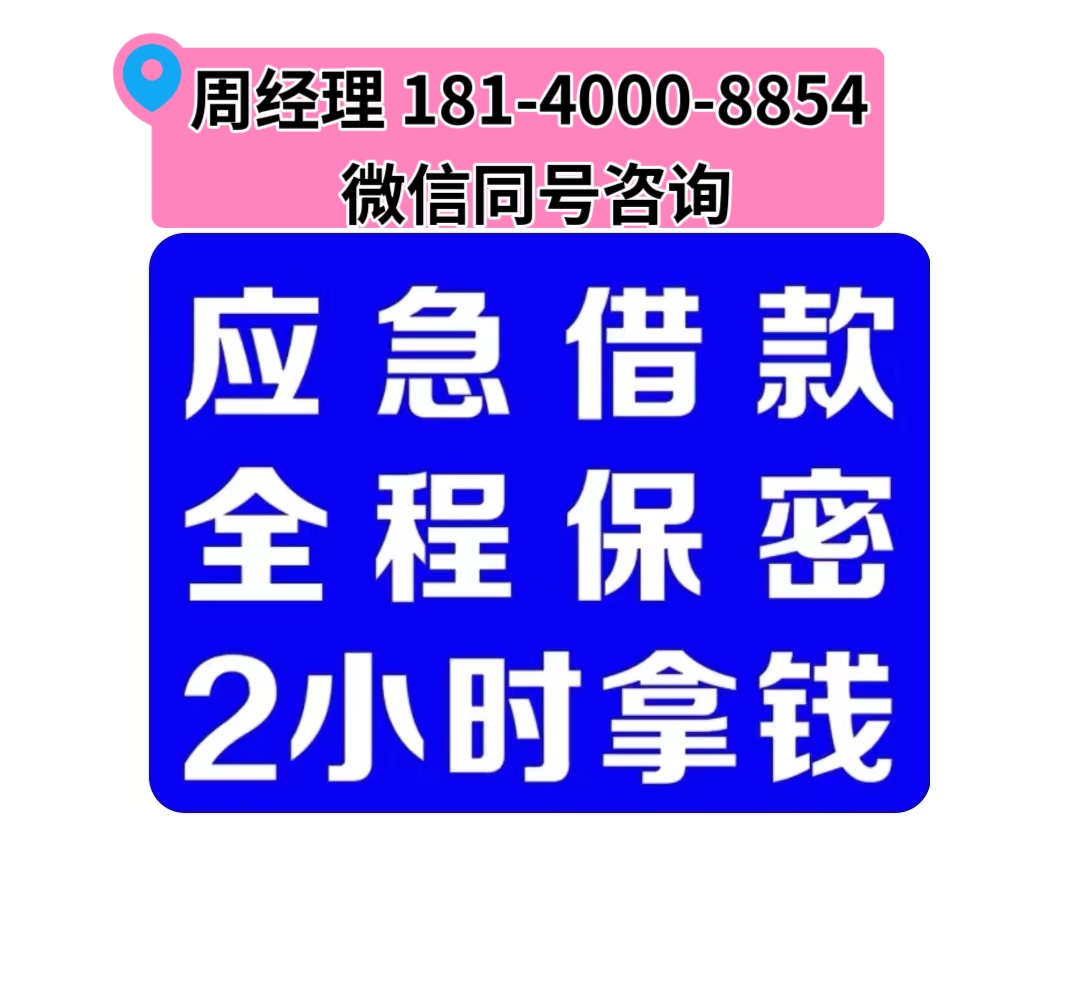 周经理 181-4000-8854
微信同号咨询

应急借款
全程保密
2小时拿钱